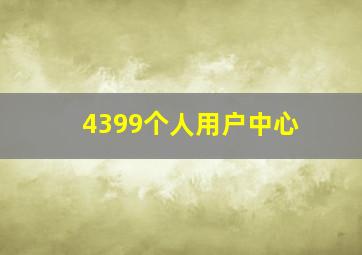 4399个人用户中心